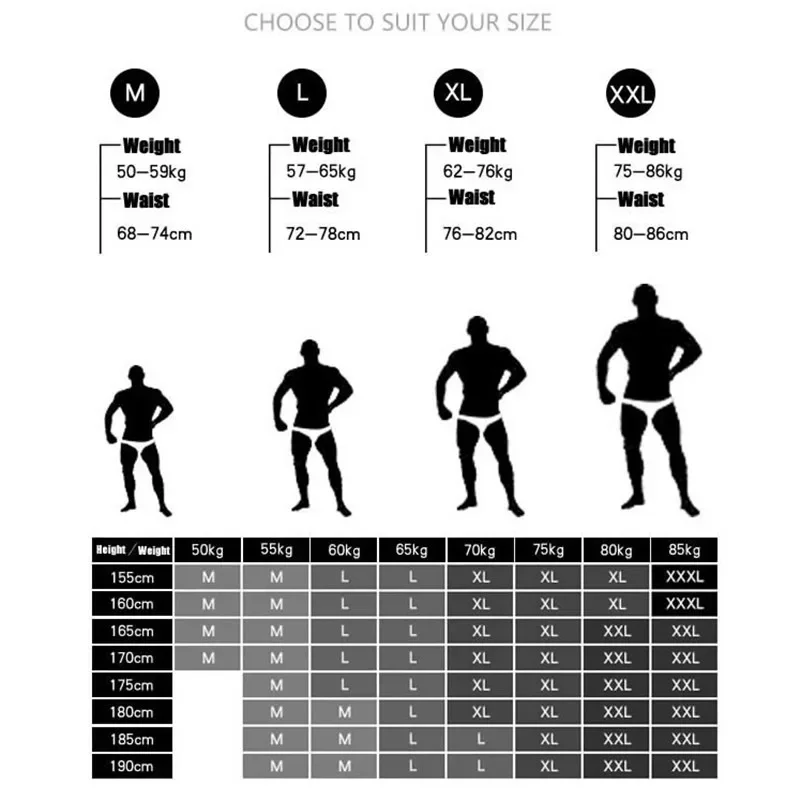 CHOOSE TO SUIT YOUR SIZE

M
Weight
50–59kg
Waist
68–74cm

L
Weight
57–65kg
Waist
72–78cm

XL
Weight
62–76kg
Waist
76–82cm

XXL
Weight
75–86kg
Waist
80–86cm

| Height / Weight | 50kg | 55kg | 60kg | 65kg | 70kg | 75kg | 80kg | 85kg |
|---|---|---|---|---|---|---|---|---|
| 155cm | M | M | L | L | XL | XL | XL | XXXL |
| 160cm | M | M | L | L | XL | XL | XL | XXXL |
| 165cm | M | M | L | L | XL | XL | XXL | XXL |
| 170cm | M | M | L | L | XL | XL | XXL | XXL |
| 175cm |  | M | L | L | XL | XL | XXL | XXL |
| 180cm |  | M | M | L | XL | XL | XXL | XXL |
| 185cm |  | M | M | L | L | XL | XXL | XXL |
| 190cm |  | M | M | L | L | XL | XXL | XXL |